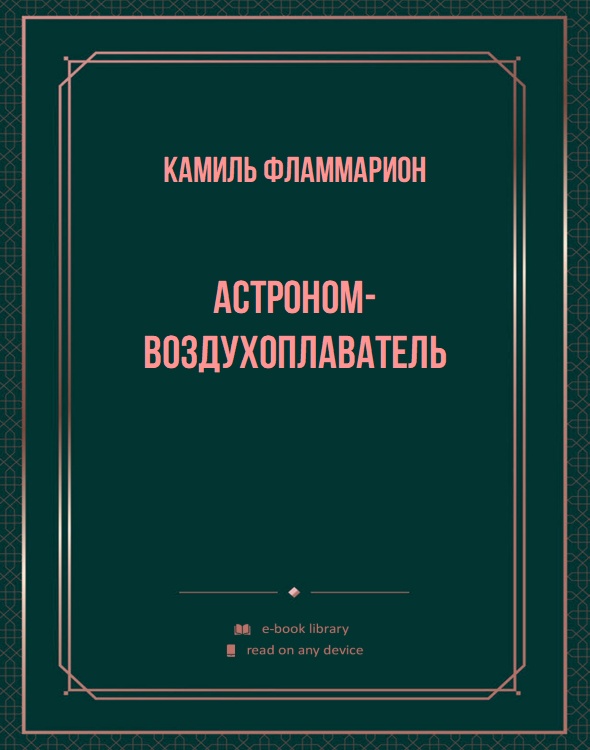 КАМИЛЬ ФЛАММАРИОН

АСТРОНОМ-ВОЗДУХОПЛАВАТЕЛЬ

e-book library
read on any device